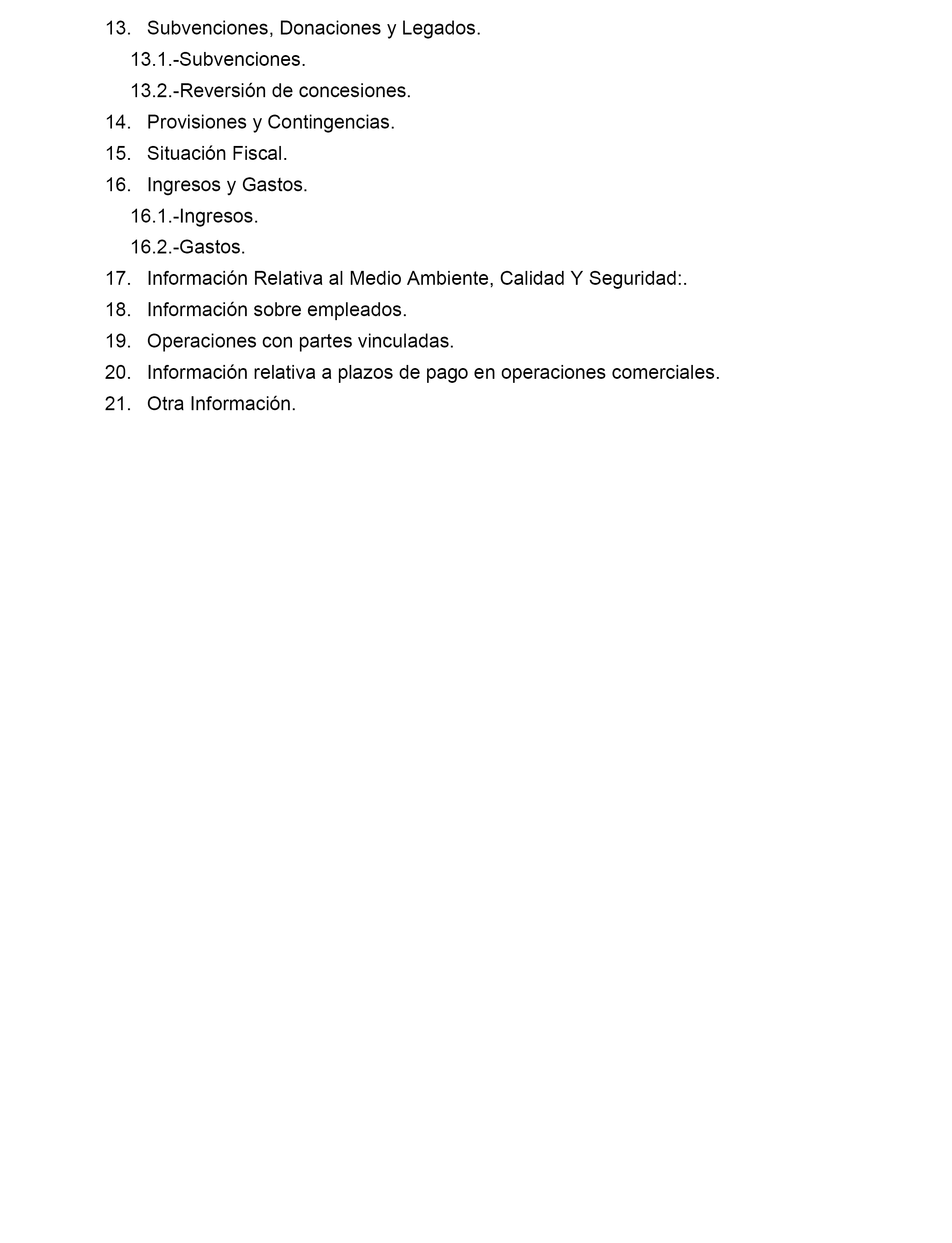 13. Subvenciones, Donaciones y Legados.

13.1.-Subvenciones.

13.2.-Reversión de concesiones.

14. Provisiones y Contingencias.

15. Situación Fiscal.

16. Ingresos y Gastos.

16.1.-Ingresos.

16.2.-Gastos.

17. Información Relativa al Medio Ambiente, Calidad Y Seguridad:.

18. Información sobre empleados.

19. Operaciones con partes vinculadas.

20. Información relativa a plazos de pago en operaciones comerciales.

21. Otra Información.